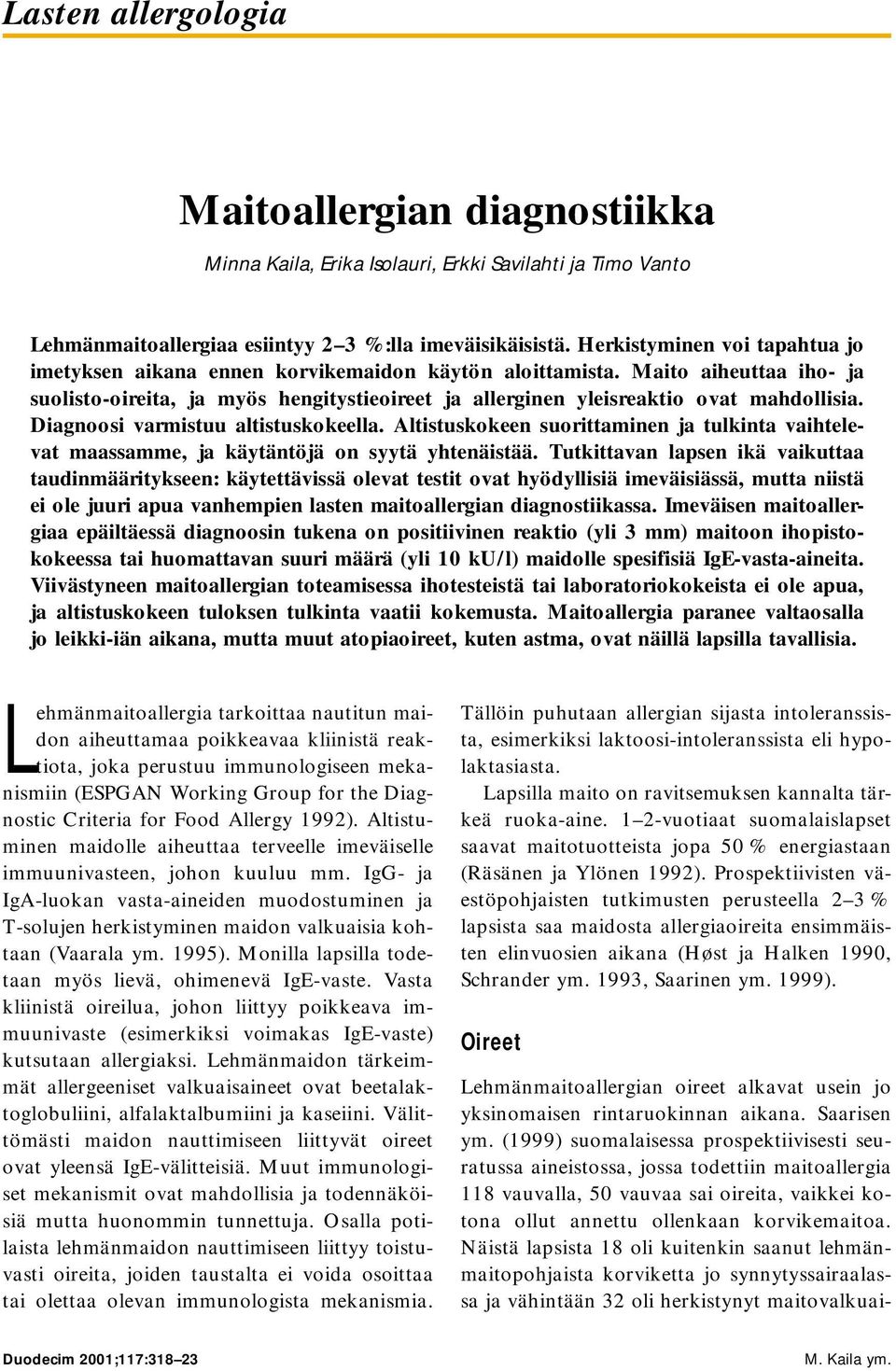 Lasten allergologia

Maitoallergian diagnostiikka

Minna Kaila, Erika Isolauri, Erkki Savilahti ja Timo Vanto

Lehmänmaitoallergiaa esiintyy 2–3 %:lla imeväisikäisistä. Herkistyminen voi tapahtua jo imetyksen aikana ennen korvikemaidon käytön aloittamista. Maito aiheuttaa iho- ja suolisto-oireita, ja myös hengitystieoireet ja allerginen yleisreaktio ovat mahdollisia. Diagnoosi varmistuu altistuskokeella. Altistuskokeen suorittaminen ja tulkinta vaihtelevat maassamme, ja käytäntöjä on syytä yhtenäistää. Tutkittavan lapsen ikä vaikuttaa taudinmääritykseen: käytettävissä olevat testit ovat hyödyllisiä imeväisiässä, mutta niistä ei ole juuri apua vanhempien lasten maitoallergian diagnostiikassa. Imeväisen maitoallergiaa epäiltäessä diagnoosin tukena on positiivinen reaktio (yli 3 mm) maitoon ihopistokokeessa tai huomattavan suuri määrä (yli 10 kU/l) maidolle spesifisiä IgE-vasta-aineita. Viivästyneen maitoallergian toteamisessa ihotesteistä tai laboratoriokokeista ei ole apua, ja altistuskokeen tuloksen tulkinta vaatii kokemusta. Maitoallergia paranee valtaosalla jo leikki-iän aikana, mutta muut atopiaoireet, kuten astma, ovat näillä lapsilla tavallisia.

Lehmänmaitoallergia tarkoittaa nautitun maidon aiheuttamaa poikkeavaa kliinistä reaktiota, joka perustuu immunologiseen mekanismiin (ESPGAN Working Group for the Diagnostic Criteria for Food Allergy 1992). Altistuminen maidolle aiheuttaa terveelle imeväiselle immuunivasteen, johon kuuluu mm. IgG- ja IgA-luokan vasta-aineiden muodostuminen ja T-solujen herkistyminen maidon valkuaisia kohtaan (Vaarala ym. 1995). Monilla lapsilla todetaan myös lievä, ohimenevä IgE-vaste. Vasta kliinistä oireilua, johon liittyy poikkeava immuunivaste (esimerkiksi voimakas IgE-vaste) kutsutaan allergiaksi. Lehmänmaidon tärkeimmät allergeeniset valkuaisaineet ovat beetalaktoglobuliini, alfalaktalbumiini ja kaseiini. Välittömästi maidon nauttimiseen liittyvät oireet ovat yleensä IgE-välitteisiä. Muut immunologiset mekanismit ovat mahdollisia ja todennäköisiä mutta huonommin tunnettuja. Osalla potilaista lehmänmaidon nauttimiseen liittyy toistuvasti oireita, joiden taustalta ei voida osoittaa tai olettaa olevan immunologista mekanismia.

Tällöin puhutaan allergian sijasta intoleranssista, esimerkiksi laktoosi-intoleranssista eli hypolaktasiasta.

Lapsilla maito on ravitsemuksen kannalta tärkeä ruoka-aine. 1–2-vuotiaat suomalaislapset saavat maitotuotteista jopa 50 % energiastaan (Räsänen ja Ylönen 1992). Prospektiivisten väestöpohjaisten tutkimusten perusteella 2–3 % lapsista saa maidosta allergiaoireita ensimmäisten elinvuosien aikana (Høst ja Halken 1990, Schrander ym. 1993, Saarinen ym. 1999).

Oireet

Lehmänmaitoallergian oireet alkavat usein jo yksinomaisen rintaruokinnan aikana. Saarisen ym. (1999) suomalaisessa prospektiivisesti seuratussa aineistossa, jossa todettiin maitoallergia 118 vauvalla, 50 vauvaa sai oireita, vaikkei kotona ollut annettu ollenkaan korvikemaitoa. Näistä lapsista 18 oli kuitenkin saanut lehmänmaitopohjaista korviketta jo synnytyssairaalassa ja vähintään 32 oli herkistynyt maitovalkuai-

Duodecim 2001;117:318–23

M. Kaila ym.